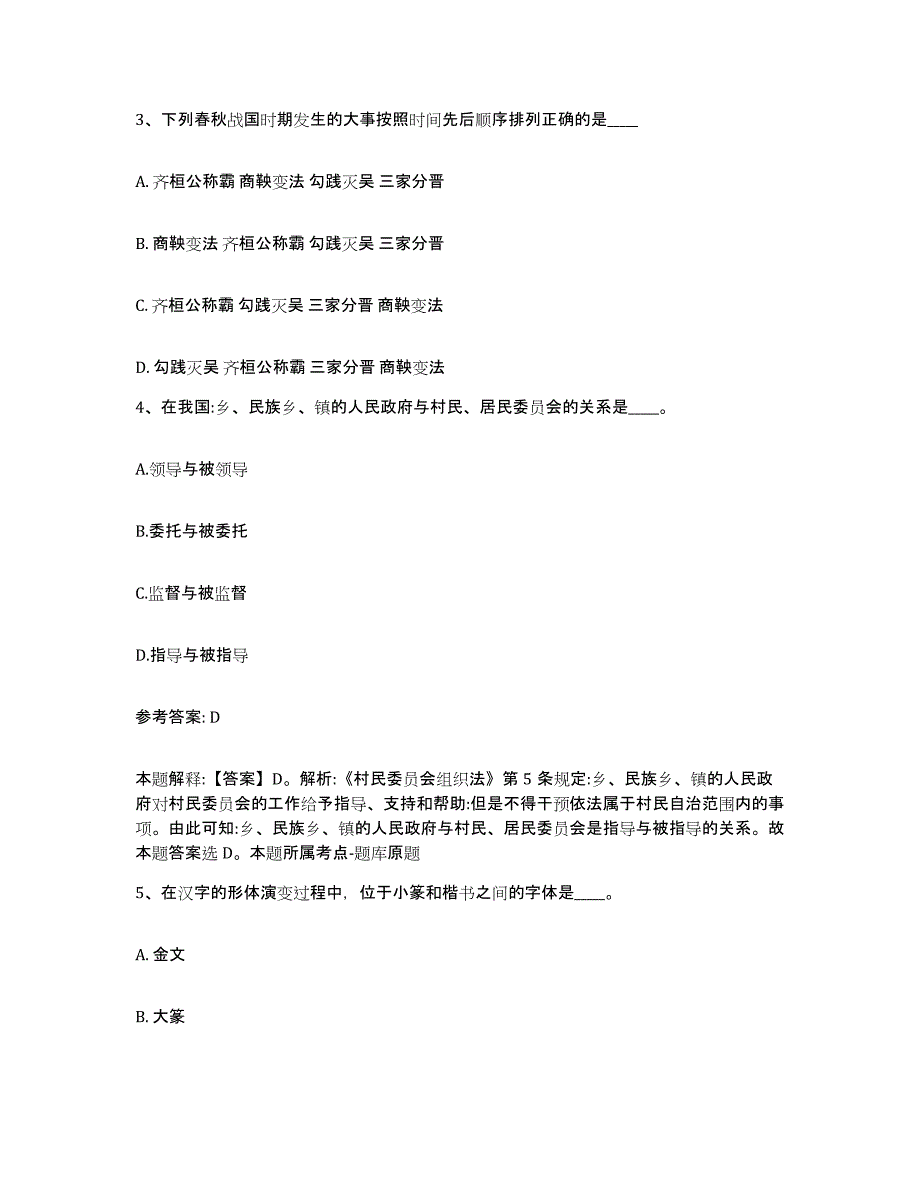 3、下列春秋战国时期发生的大事按照时间先后顺序排列正确的是____

A. 齐桓公称霸 商鞅变法 勾践灭吴 三家分晋

B. 商鞅变法 齐桓公称霸 勾践灭吴 三家分晋

C. 齐桓公称霸 勾践灭吴 三家分晋 商鞅变法

D. 勾践灭吴 齐桓公称霸 三家分晋 商鞅变法

4、在我国:乡、民族乡、镇的人民政府与村民、居民委员会的关系是____。

A.领导与被领导

B.委托与被委托

C.监督与被监督

D.指导与被指导

参考答案: D

本题解释:【答案】D。解析:《村民委员会组织法》第 5 条规定:乡、民族乡、镇的人民政府对村民委员会的工作给予指导、支持和帮助:但是不得干预依法属于村民自治范围内的事项。由此可知:乡、民族乡、镇的人民政府与村民、居民委员会是指导与被指导的关系。故本题答案选 D。本题所属考点-题库原题

5、在汉字的形体演变过程中，位于小篆和楷书之间的字体是____。

A. 金文

B. 大篆